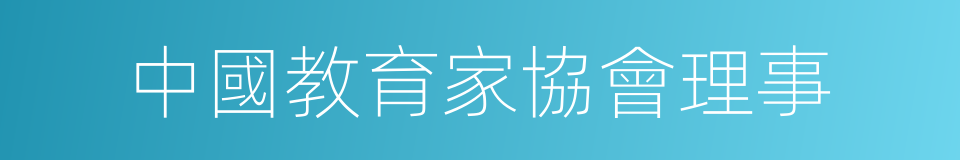 中國教育家協會理事